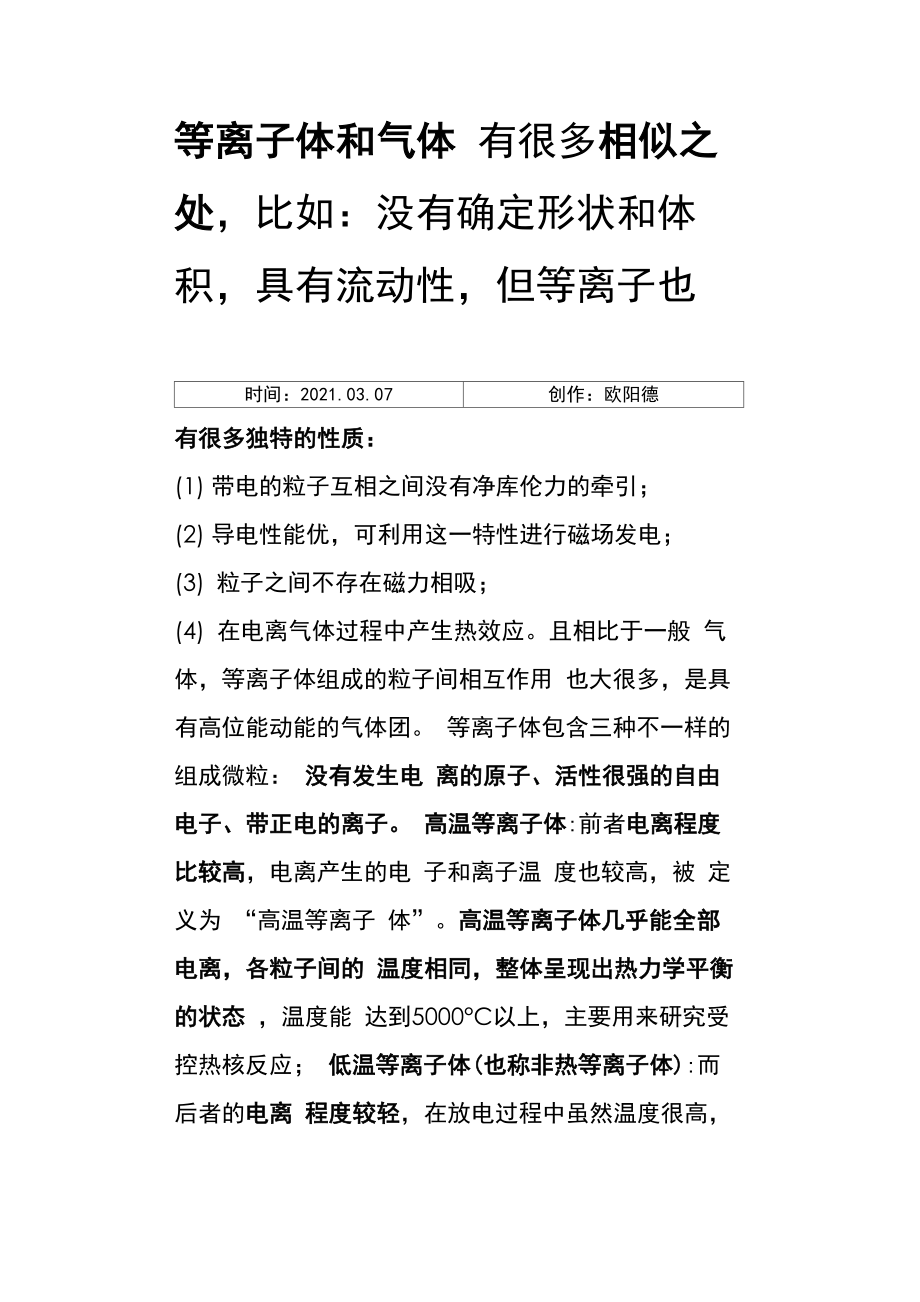 等离子体和气体 有很多相似之处，比如：没有确定形状和体积，具有流动性，但等离子也

| 时间：2021.03.07 | 创作：欧阳德 |
|---|---|

有很多独特的性质：

(1) 带电的粒子互相之间没有净库伦力的牵引；

(2) 导电性能优，可利用这一特性进行磁场发电；

(3) 粒子之间不存在磁力相吸；

(4) 在电离气体过程中产生热效应。且相比于一般 气体，等离子体组成的粒子间相互作用 也大很多，是具有高位能动能的气体团。 等离子体包含三种不一样的组成微粒： 没有发生电 离的原子、活性很强的自由电子、带正电的离子。 高温等离子体:前者电离程度比较高，电离产生的电 子和离子温 度也较高，被 定义为 “高温等离子 体”。高温等离子体几乎能全部电离，各粒子间的 温度相同，整体呈现出热力学平衡的状态 ，温度能 达到5000°C以上，主要用来研究受控热核反应； 低温等离子体(也称非热等离子体):而后者的电离 程度较轻，在放电过程中虽然温度很高，